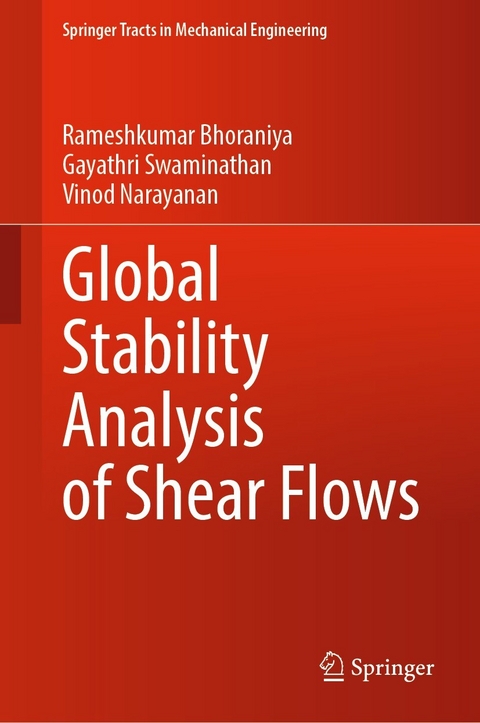 Springer Tracts in Mechanical Engineering

Rameshkumar Bhoraniya
Gayathri Swaminathan
Vinod Narayanan

Global Stability Analysis of Shear Flows

Springer